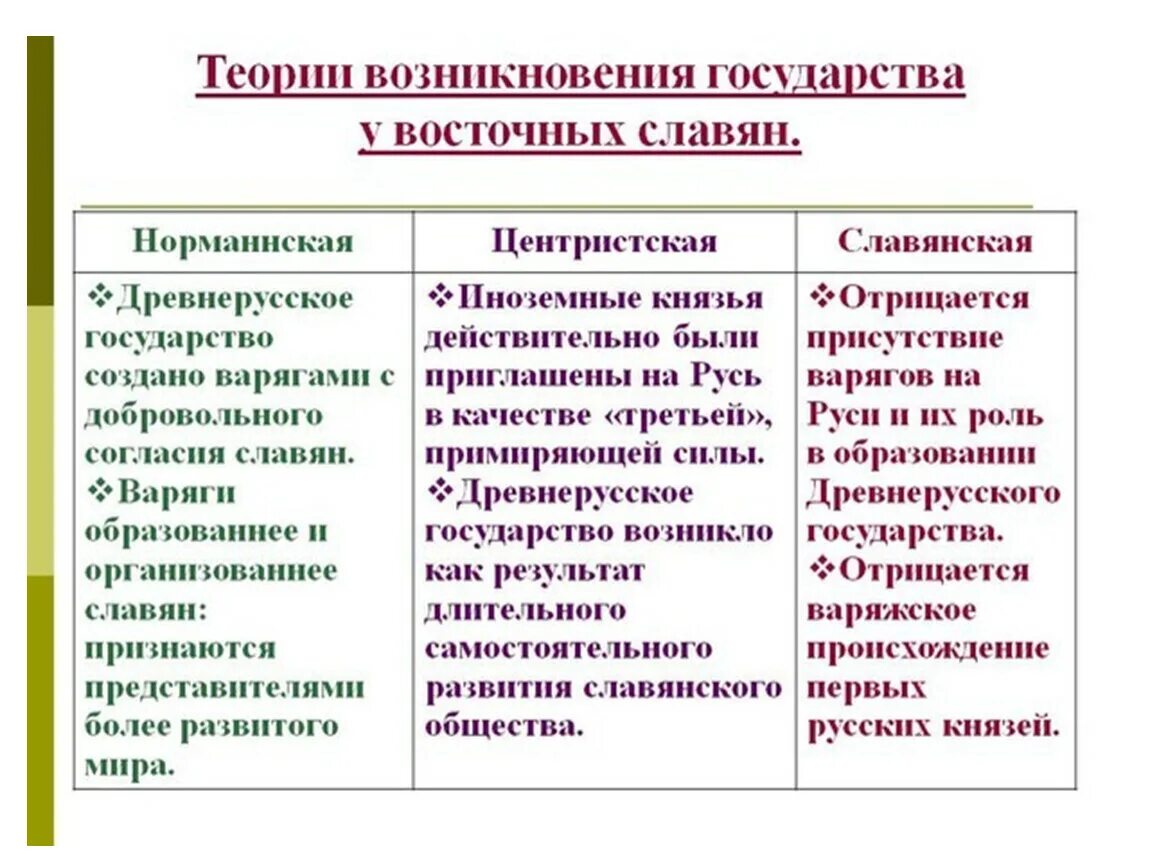 Теории возникновения государства у восточных славян.

| Норманнская | Центристская | Славянская |
|---|---|---|
| ❖Древнерусское государство создано варягами с добровольного согласия славян. ❖Варяги образованнее и организованнее славян: признаются представителями более развитого мира. | ❖Иноземные князья действительно были приглашены на Русь в качестве «третьей», примиряющей силы. ❖Древнерусское государство возникло как результат длительного самостоятельного развития славянского общества. | ❖Отрицается присутствие варягов на Руси и их роль в образовании Древнерусского государства. ❖Отрицается варяжское происхождение первых русских князей. |